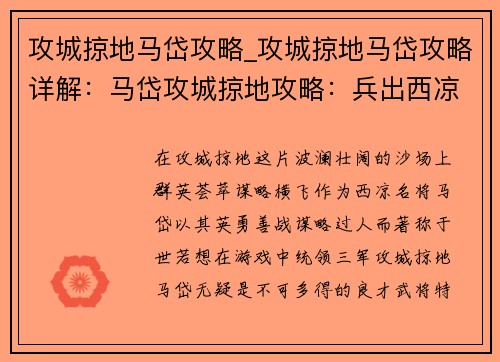 攻城掠地马岱攻略_攻城掠地马岱攻略详解：马岱攻城掠地攻略：兵出西凉

在攻城掠地这片波澜壮阔的沙场上群英荟萃谋略横飞作为西凉名将马岱以其英勇善战谋略过人而著称于世若想在游戏中统领三军攻城掠地马岱无疑是不可多得的良才武将特